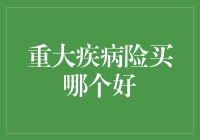 重大疾病险买哪个好